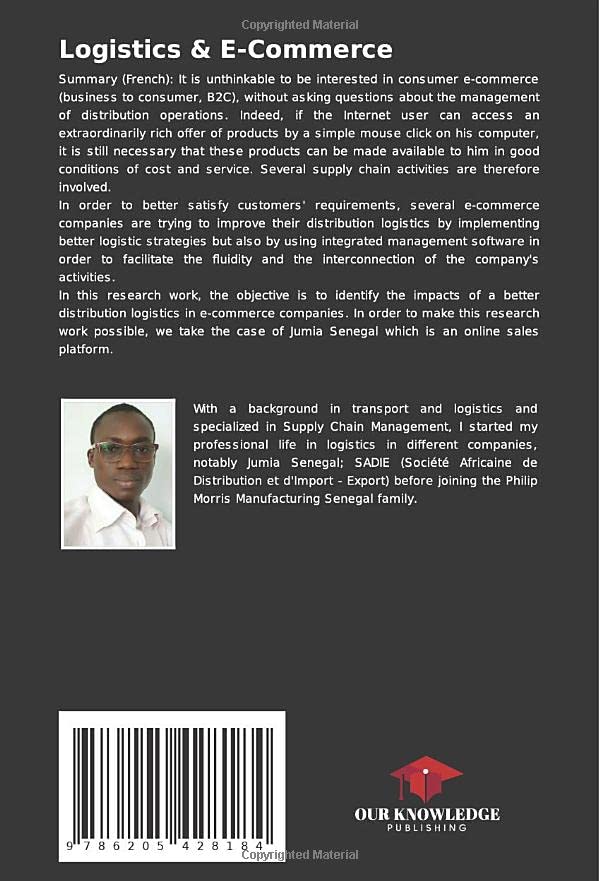 Copyrighted Material

Logistics & E-Commerce

Summary (French): It is unthinkable to be interested in consumer e-commerce (business to consumer, B2C), without asking questions about the management of distribution operations. Indeed, if the Internet user can access an extraordinarily rich offer of products by a simple mouse click on his computer, it is still necessary that these products can be made available to him in good conditions of cost and service. Several supply chain activities are therefore involved.
In order to better satisfy customers' requirements, several e-commerce companies are trying to improve their distribution logistics by implementing better logistic strategies but also by using integrated management software in order to facilitate the fluidity and the interconnection of the company's activities.
In this research work, the objective is to identify the impacts of a better distribution logistics in e-commerce companies. In order to make this research work possible, we take the case of Jumia Senegal which is an online sales platform.

With a background in transport and logistics and specialized in Supply Chain Management, I started my professional life in logistics in different companies, notably Jumia Senegal; SADIE (Société Africaine de Distribution et d'Import - Export) before joining the Philip Morris Manufacturing Senegal family.

9 786205 428184

OUR KNOWLEDGE
PUBLISHING

Copyrighted Material